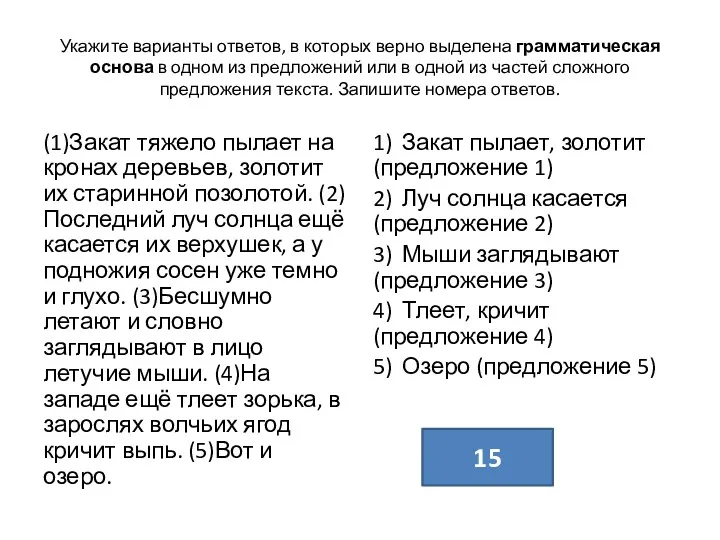 Укажите варианты ответов, в которых верно выделена грамматическая основа в одном из предложений или в одной из частей сложного предложения текста. Запишите номера ответов.

(1)Закат тяжело пылает на кронах деревьев, золотит их старинной позолотой. (2) Последний луч солнца ещё касается их верхушек, а у подножия сосен уже темно и глухо. (3)Бесшумно летают и словно заглядывают в лицо летучие мыши. (4)На западе ещё тлеет зорька, в зарослях волчьих ягод кричит выпь. (5)Вот и озеро.

1) Закат пылает, золотит (предложение 1)
2) Луч солнца касается (предложение 2)
3) Мыши заглядывают (предложение 3)
4) Тлеет, кричит (предложение 4)
5) Озеро (предложение 5)

15